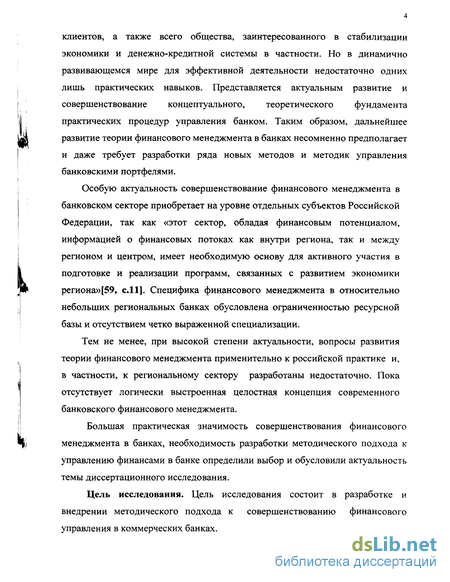 4

клиентов, а также всего общества, заинтересованного в стабилизации экономики и денежно-кредитной системы в частности. Но в динамично развивающемся мире для эффективной деятельности недостаточно одних лишь практических навыков. Представляется актуальным развитие и совершенствование концептуального, теоретического фундамента практических процедур управления банком. Таким образом, дальнейшее развитие теории финансового менеджмента в банках несомненно предполагает и даже требует разработки ряда новых методов и методик управления банковскими портфелями.

Особую актуальность совершенствование финансового менеджмента в банковском секторе приобретает на уровне отдельных субъектов Российской Федерации, так как «этот сектор, обладая финансовым потенциалом, информацией о финансовых потоках как внутри региона, так и между регионом и центром, имеет необходимую основу для активного участия в подготовке и реализации программ, связанных с развитием экономики региона»[59, с.11]. Специфика финансового менеджмента в относительно небольших региональных банках обусловлена ограниченностью ресурсной базы и отсутствием четко выраженной специализации.

Тем не менее, при высокой степени актуальности, вопросы развития теории финансового менеджмента применительно к российской практике и, в частности, к региональному сектору разработаны недостаточно. Пока отсутствует логически выстроенная целостная концепция современного банковского финансового менеджмента.

Большая практическая значимость совершенствования финансового менеджмента в банках, необходимость разработки методического подхода к управлению финансами в банке определили выбор и обусловили актуальность темы диссертационного исследования.

Цель исследования. Цель исследования состоит в разработке и внедрении методического подхода к совершенствованию финансового управления в коммерческих банках.

dsLib.net
библиотека диссертаций